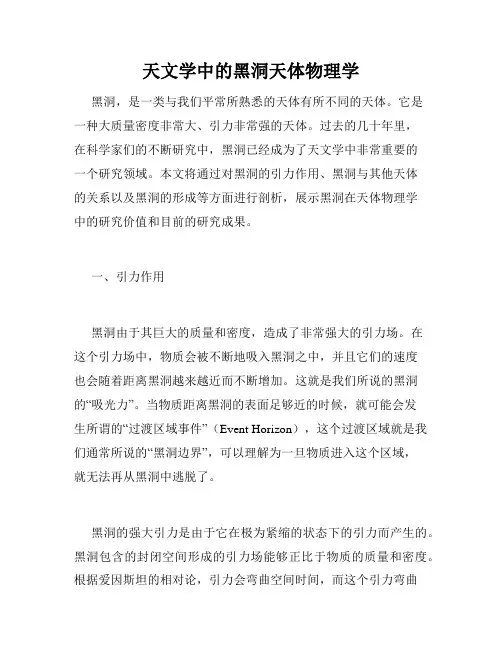 天文学中的黑洞天体物理学

黑洞，是一类与我们平常所熟悉的天体有所不同的天体。它是一种大质量密度非常大、引力非常强的天体。过去的几十年里，在科学家们的不断研究中，黑洞已经成为了天文学中非常重要的一个研究领域。本文将通过对黑洞的引力作用、黑洞与其他天体的关系以及黑洞的形成等方面进行剖析，展示黑洞在天体物理学中的研究价值和目前的研究成果。

一、引力作用

黑洞由于其巨大的质量和密度，造成了非常强大的引力场。在这个引力场中，物质会被不断地吸入黑洞之中，并且它们的速度也会随着距离黑洞越来越近而不断增加。这就是我们所说的黑洞的“吸光力”。当物质距离黑洞的表面足够近的时候，就可能会发生所谓的“过渡区域事件”（Event Horizon），这个过渡区域就是我们通常所说的“黑洞边界”，可以理解为一旦物质进入这个区域，就无法再从黑洞中逃脱了。

黑洞的强大引力是由于它在极为紧缩的状态下的引力而产生的。黑洞包含的封闭空间形成的引力场能够正比于物质的质量和密度。根据爱因斯坦的相对论，引力会弯曲空间时间，而这个引力弯曲